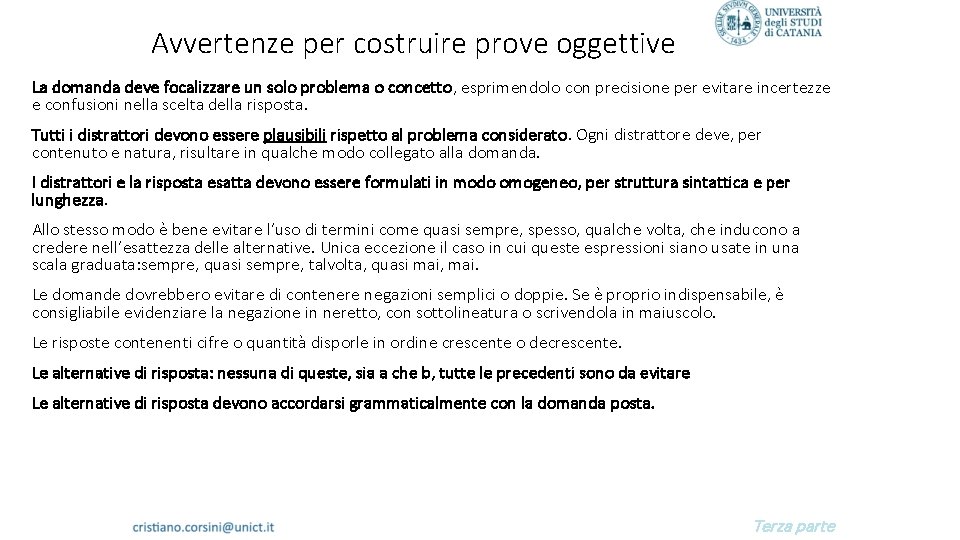 Avvertenze per costruire prove oggettive

UNIVERSITÀ degli STUDI di CATANIA

La domanda deve focalizzare un solo problema o concetto, esprimendolo con precisione per evitare incertezze e confusioni nella scelta della risposta.

Tutti i distrattori devono essere plausibili rispetto al problema considerato. Ogni distrattore deve, per contenuto e natura, risultare in qualche modo collegato alla domanda.

I distrattori e la risposta esatta devono essere formulati in modo omogeneo, per struttura sintattica e per lunghezza.

Allo stesso modo è bene evitare l'uso di termini come quasi sempre, spesso, qualche volta, che inducono a credere nell'esattezza delle alternative. Unica eccezione il caso in cui queste espressioni siano usate in una scala graduata:sempre, quasi sempre, talvolta, quasi mai, mai.

Le domande dovrebbero evitare di contenere negazioni semplici o doppie. Se è proprio indispensabile, è consigliabile evidenziare la negazione in neretto, con sottolineatura o scrivendola in maiuscolo.

Le risposte contenenti cifre o quantità disporle in ordine crescente o decrescente.

Le alternative di risposta: nessuna di queste, sia a che b, tutte le precedenti sono da evitare

Le alternative di risposta devono accordarsi grammaticalmente con la domanda posta.

cristiano.corsini@unict.it

Terza parte